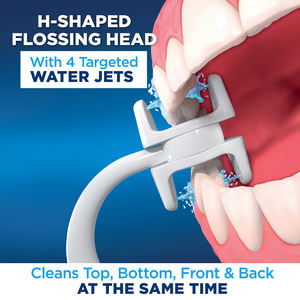 H-SHAPED FLOSSING HEAD

With 4 Targeted WATER JETS

Cleans Top, Bottom, Front & Back AT THE SAME TIME